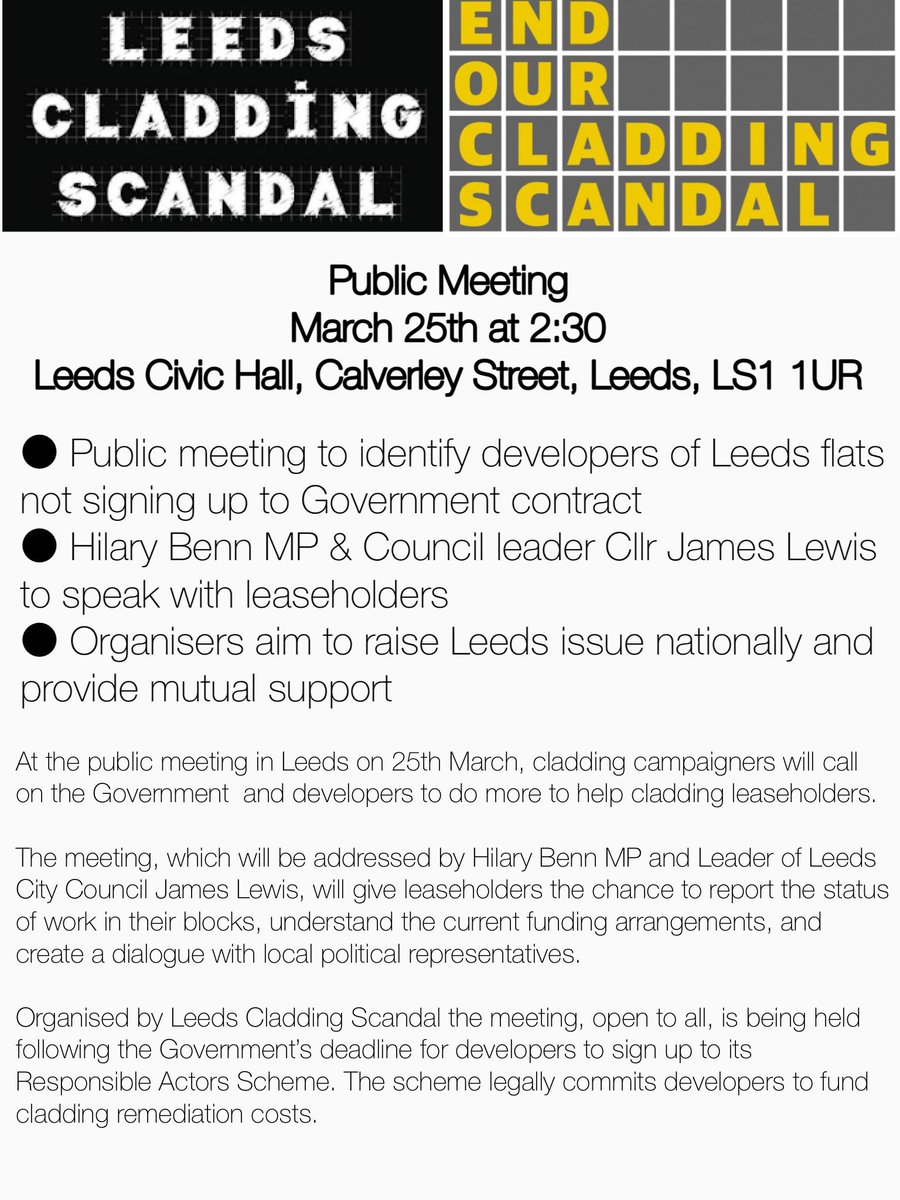 LEEDS CLADDING SCANDAL

END OUR CLADDING SCANDAL

Public Meeting
March 25th at 2:30
Leeds Civic Hall, Calverley Street, Leeds, LS1 1UR

● Public meeting to identify developers of Leeds flats not signing up to Government contract
● Hilary Benn MP & Council leader Cllr James Lewis to speak with leaseholders
● Organisers aim to raise Leeds issue nationally and provide mutual support

At the public meeting in Leeds on 25th March, cladding campaigners will call on the Government and developers to do more to help cladding leaseholders.

The meeting, which will be addressed by Hilary Benn MP and Leader of Leeds City Council James Lewis, will give leaseholders the chance to report the status of work in their blocks, understand the current funding arrangements, and create a dialogue with local political representatives.

Organised by Leeds Cladding Scandal the meeting, open to all, is being held following the Government's deadline for developers to sign up to its Responsible Actors Scheme. The scheme legally commits developers to fund cladding remediation costs.